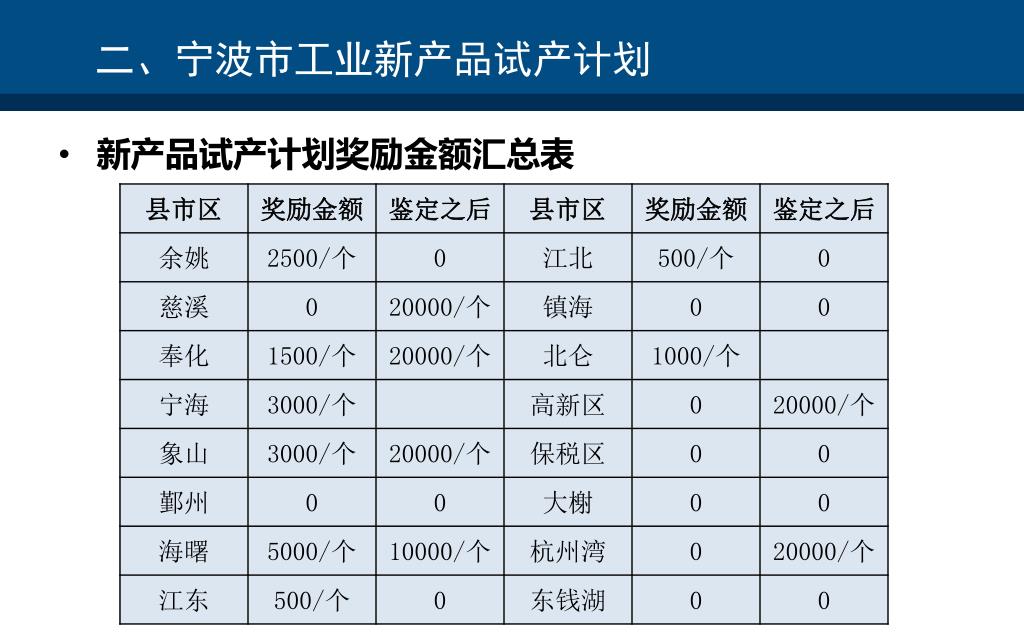 二、宁波市工业新产品试产计划

• 新产品试产计划奖励金额汇总表

| 县市区 | 奖励金额 | 鉴定之后 | 县市区 | 奖励金额 | 鉴定之后 |
|---|---|---|---|---|---|
| 余姚 | 2500/个 | 0 | 江北 | 500/个 | 0 |
| 慈溪 | 0 | 20000/个 | 镇海 | 0 | 0 |
| 奉化 | 1500/个 | 20000/个 | 北仑 | 1000/个 | |
| 宁海 | 3000/个 | | 高新区 | 0 | 20000/个 |
| 象山 | 3000/个 | 20000/个 | 保税区 | 0 | 0 |
| 鄞州 | 0 | 0 | 大榭 | 0 | 0 |
| 海曙 | 5000/个 | 10000/个 | 杭州湾 | 0 | 20000/个 |
| 江东 | 500/个 | 0 | 东钱湖 | 0 | 0 |